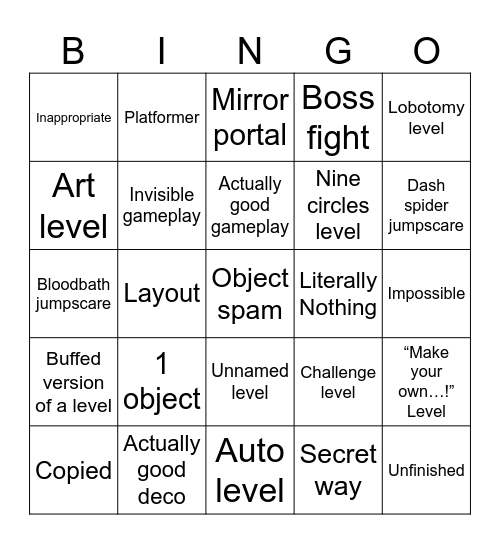 | B | I | N | G | O |
|---|---|---|---|---|
| Inappropriate | Platformer | Mirror portal | Boss fight | Lobotomy level |
| Art level | Invisible gameplay | Actually good gameplay | Nine circles level | Dash spider jumpscare |
| Bloodbath jumpscare | Layout | Object spam | Literally Nothing | Impossible |
| Buffed version of a level | 1 object | Unnamed level | Challenge level | “Make your own…!” Level |
| Copied | Actually good deco | Auto level | Secret way | Unfinished |